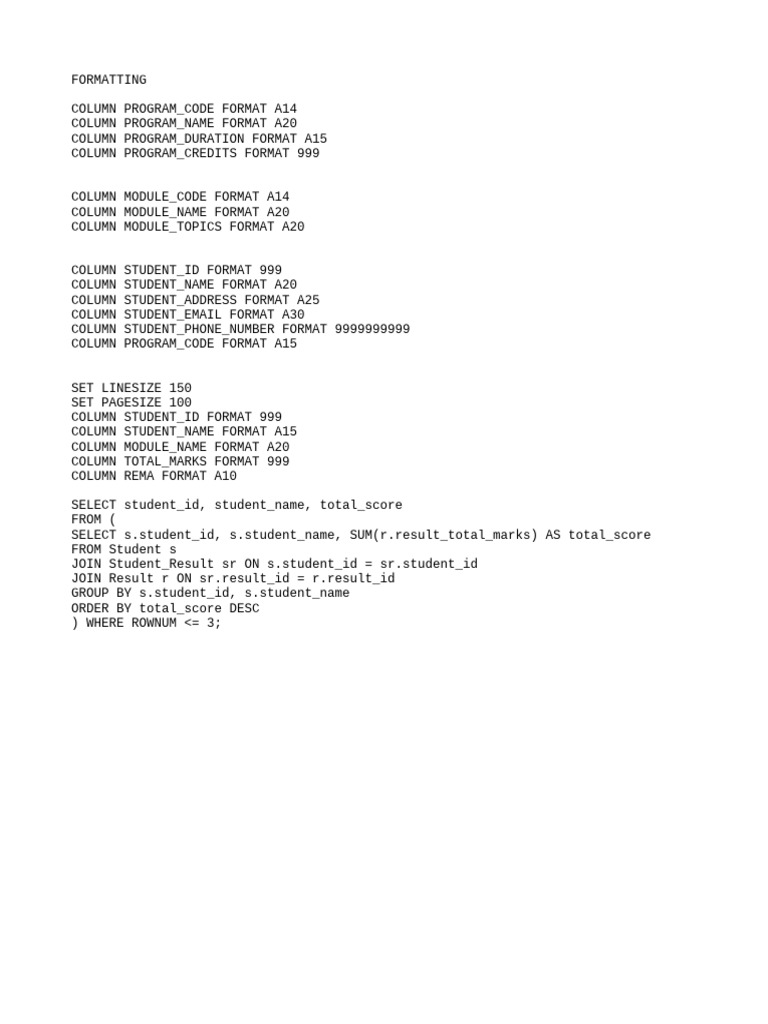 FORMATTING

COLUMN PROGRAM_CODE FORMAT A14
COLUMN PROGRAM_NAME FORMAT A20
COLUMN PROGRAM_DURATION FORMAT A15
COLUMN PROGRAM_CREDITS FORMAT 999

COLUMN MODULE_CODE FORMAT A14
COLUMN MODULE_NAME FORMAT A20
COLUMN MODULE_TOPICS FORMAT A20

COLUMN STUDENT_ID FORMAT 999
COLUMN STUDENT_NAME FORMAT A20
COLUMN STUDENT_ADDRESS FORMAT A25
COLUMN STUDENT_EMAIL FORMAT A30
COLUMN STUDENT_PHONE_NUMBER FORMAT 9999999999
COLUMN PROGRAM_CODE FORMAT A15

SET LINESIZE 150
SET PAGESIZE 100
COLUMN STUDENT_ID FORMAT 999
COLUMN STUDENT_NAME FORMAT A15
COLUMN MODULE_NAME FORMAT A20
COLUMN TOTAL_MARKS FORMAT 999
COLUMN REMA FORMAT A10

SELECT student_id, student_name, total_score
FROM (
SELECT s.student_id, s.student_name, SUM(r.result_total_marks) AS total_score
FROM Student s
JOIN Student_Result sr ON s.student_id = sr.student_id
JOIN Result r ON sr.result_id = r.result_id
GROUP BY s.student_id, s.student_name
ORDER BY total_score DESC
) WHERE ROWNUM <= 3;